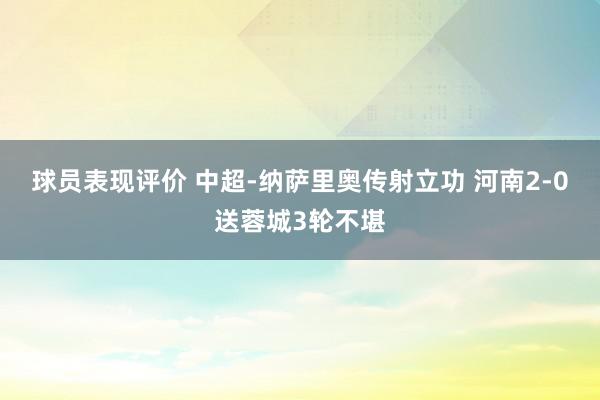 球员表现评价 中超-纳萨里奥传射立功 河南2-0送蓉城3轮不堪